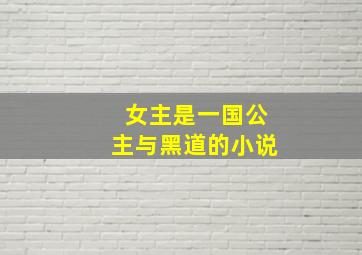 女主是一国公主与黑道的小说